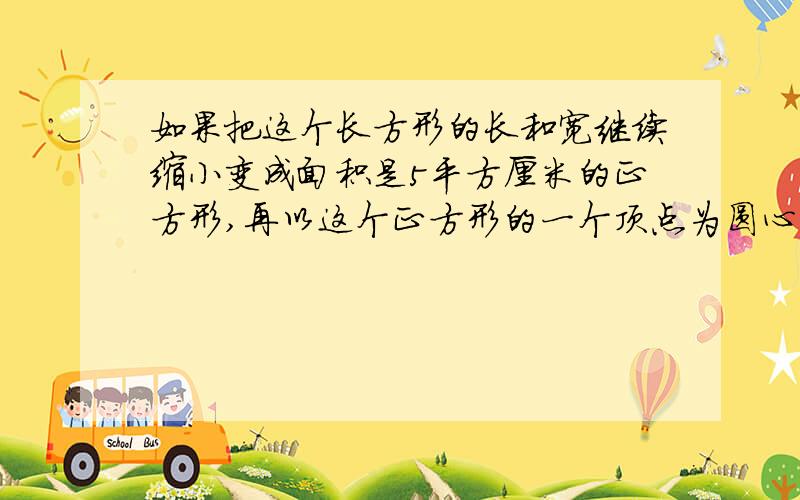 如果把这个长方形的长和宽继续缩小变成面积是5平方厘米的正方形,再以这个正方形的一个顶点为圆心

School Bus